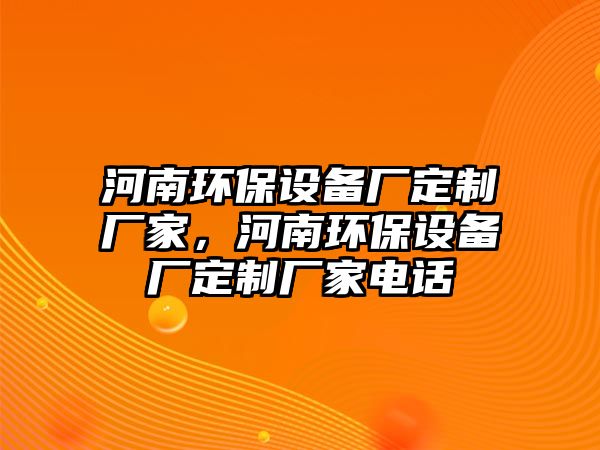 河南环保设备厂定制厂家，河南环保设备厂定制厂家电话